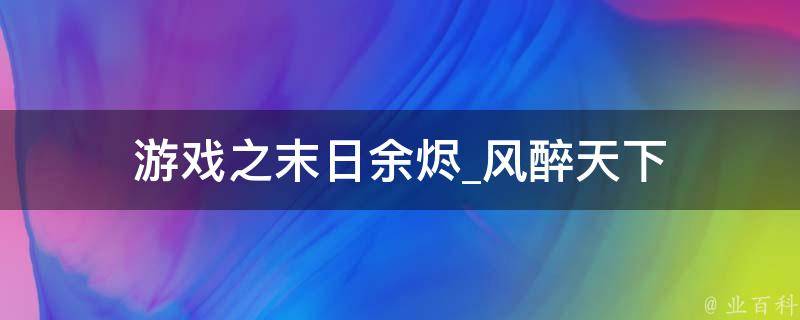 游戏之末日余烬_风醉天下

@ 业百科